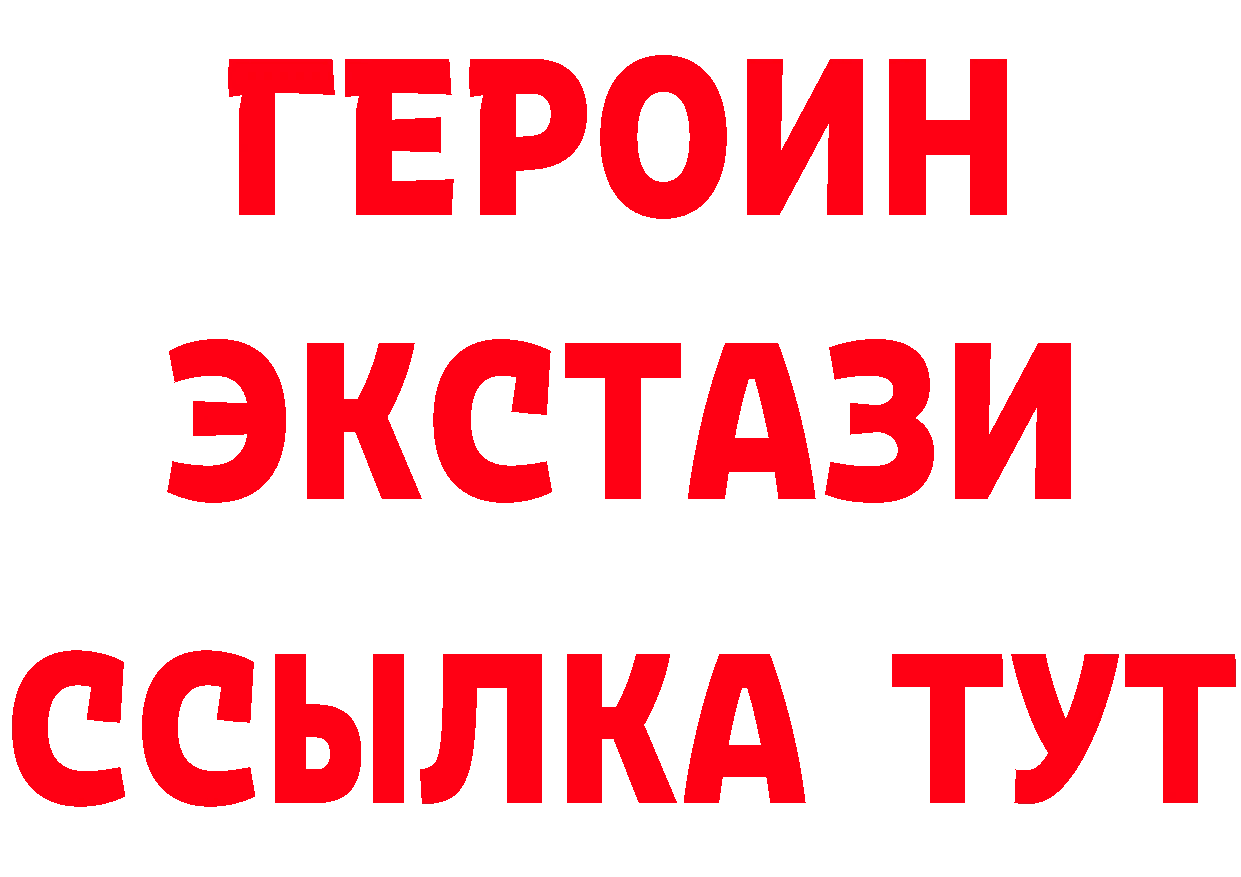 ГЕРОИН
ЭКСТАЗИ
ССЫЛКА ТУТ